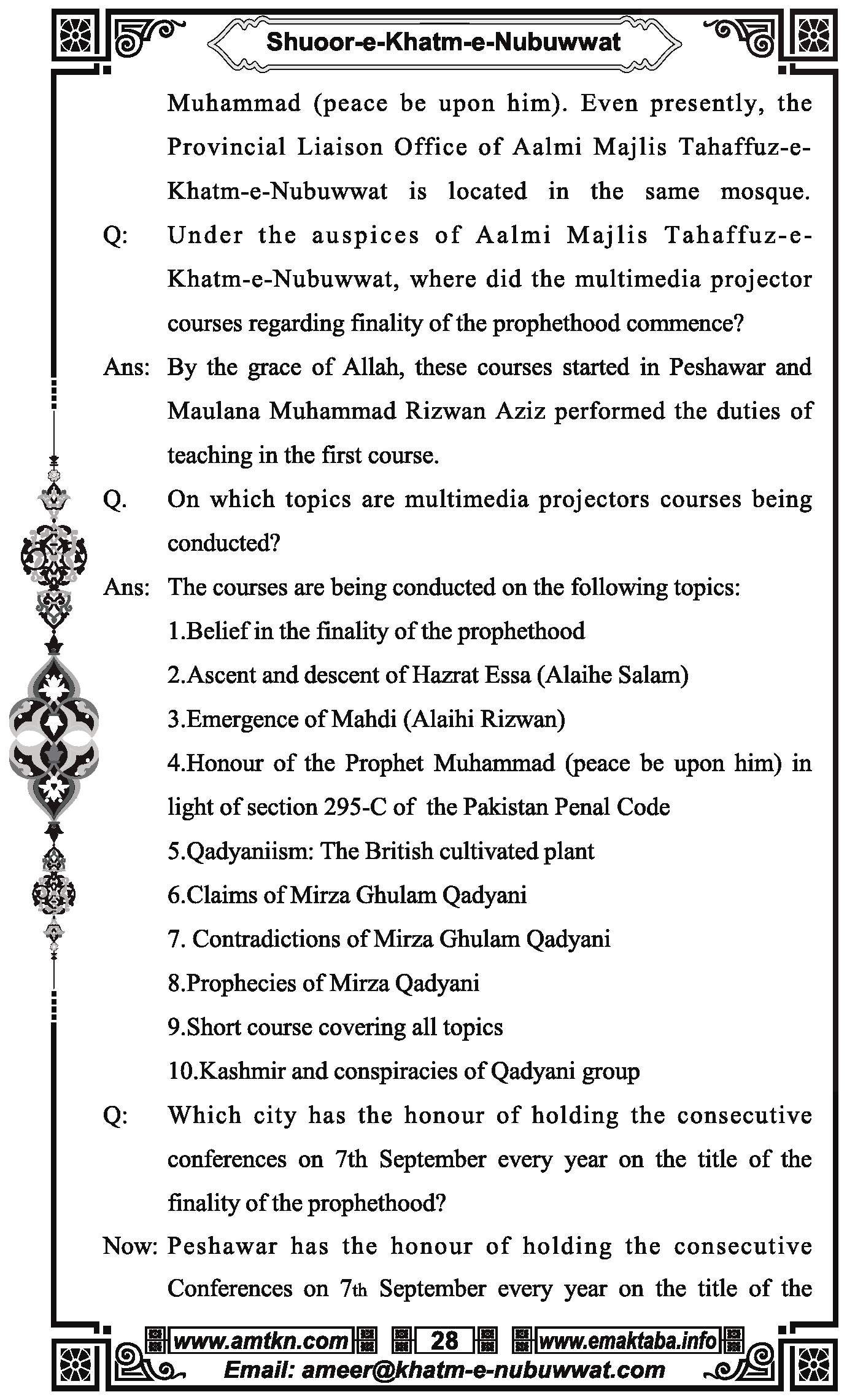 Shuoor-e-Khatm-e-Nubuwwat

Muhammad (peace be upon him). Even presently, the Provincial Liaison Office of Aalmi Majlis Tahaffuz-e-Khatm-e-Nubuwwat is located in the same mosque.

Q: Under the auspices of Aalmi Majlis Tahaffuz-e-Khatm-e-Nubuwwat, where did the multimedia projector courses regarding finality of the prophethood commence?

Ans: By the grace of Allah, these courses started in Peshawar and Maulana Muhammad Rizwan Aziz performed the duties of teaching in the first course.

Q. On which topics are multimedia projectors courses being conducted?

Ans: The courses are being conducted on the following topics:

1.Belief in the finality of the prophethood

2.Ascent and descent of Hazrat Essa (Alaihe Salam)

3.Emergence of Mahdi (Alaihi Rizwan)

4.Honour of the Prophet Muhammad (peace be upon him) in light of section 295-C of the Pakistan Penal Code

5.Qadyaniism: The British cultivated plant

6.Claims of Mirza Ghulam Qadyani

7. Contradictions of Mirza Ghulam Qadyani

8.Prophecies of Mirza Qadyani

9.Short course covering all topics

10.Kashmir and conspiracies of Qadyani group

Q: Which city has the honour of holding the consecutive conferences on 7th September every year on the title of the finality of the prophethood?

Now: Peshawar has the honour of holding the consecutive Conferences on 7th September every year on the title of the

www.amtkn.com 28 www.emaktaba.info

Email: ameer@khatm-e-nubuwwat.com